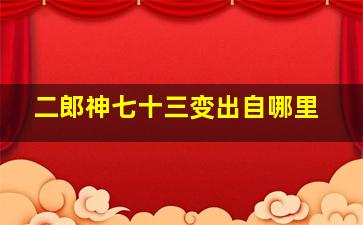 二郎神七十三变出自哪里